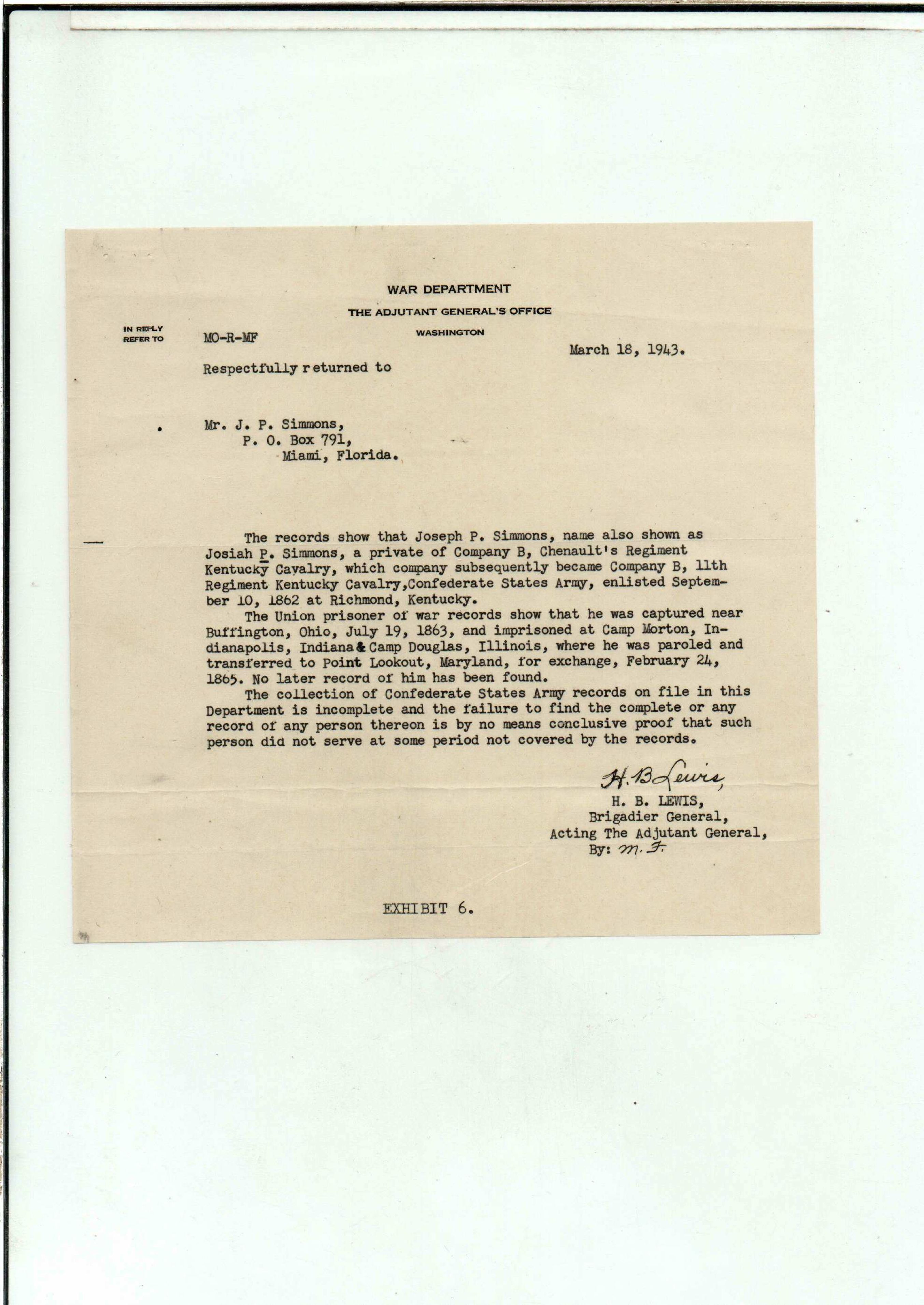 WAR DEPARTMENT

THE ADJUTANT GENERAL'S OFFICE

WASHINGTON

IN REPLY REFER TO MO-R-MF

March 18, 1943.

Respectfully returned to

Mr. J. P. Simmons,
P. O. Box 791,
Miami, Florida.

The records show that Joseph P. Simmons, name also shown as Josiah P. Simmons, a private of Company B, Chenault's Regiment Kentucky Cavalry, which company subsequently became Company B, 11th Regiment Kentucky Cavalry,Confederate States Army, enlisted September 10, 1862 at Richmond, Kentucky.

The Union prisoner of war records show that he was captured near Buffington, Ohio, July 19, 1863, and imprisoned at Camp Morton, Indianapolis, Indiana & Camp Douglas, Illinois, where he was paroled and transferred to Point Lookout, Maryland, for exchange, February 24, 1865. No later record of him has been found.

The collection of Confederate States Army records on file in this Department is incomplete and the failure to find the complete or any record of any person thereon is by no means conclusive proof that such person did not serve at some period not covered by the records.

H. B. Lewis,
H. B. LEWIS,
Brigadier General,
Acting The Adjutant General,
By: M. F.

EXHIBIT 6.